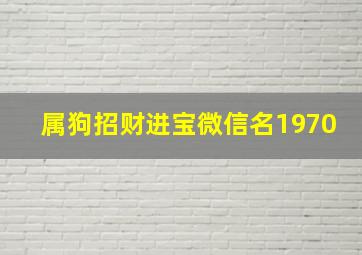 属狗招财进宝微信名1970